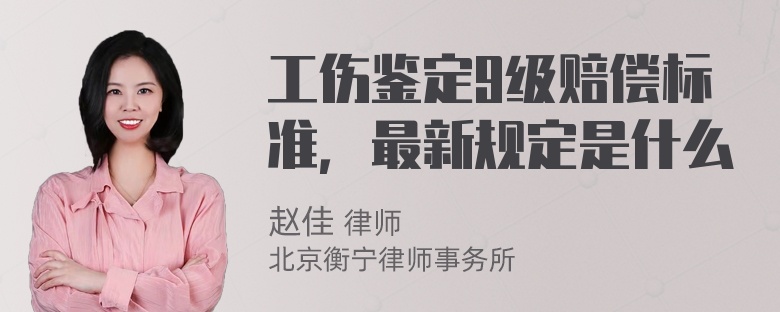 工伤鉴定9级赔偿标准，最新规定是什么

赵佳 律师
北京衡宁律师事务所